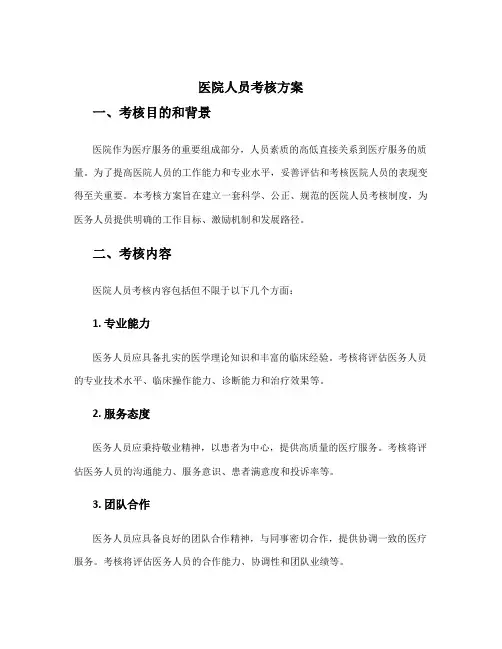 医院人员考核方案

一、考核目的和背景

医院作为医疗服务的重要组成部分，人员素质的高低直接关系到医疗服务的质量。为了提高医院人员的工作能力和专业水平，妥善评估和考核医院人员的表现变得至关重要。本考核方案旨在建立一套科学、公正、规范的医院人员考核制度，为医务人员提供明确的工作目标、激励机制和发展路径。

二、考核内容

医院人员考核内容包括但不限于以下几个方面：

1. 专业能力

医务人员应具备扎实的医学理论知识和丰富的临床经验。考核将评估医务人员的专业技术水平、临床操作能力、诊断能力和治疗效果等。

2. 服务态度

医务人员应秉持敬业精神，以患者为中心，提供高质量的医疗服务。考核将评估医务人员的沟通能力、服务意识、患者满意度和投诉率等。

3. 团队合作

医务人员应具备良好的团队合作精神，与同事密切合作，提供协调一致的医疗服务。考核将评估医务人员的合作能力、协调性和团队业绩等。